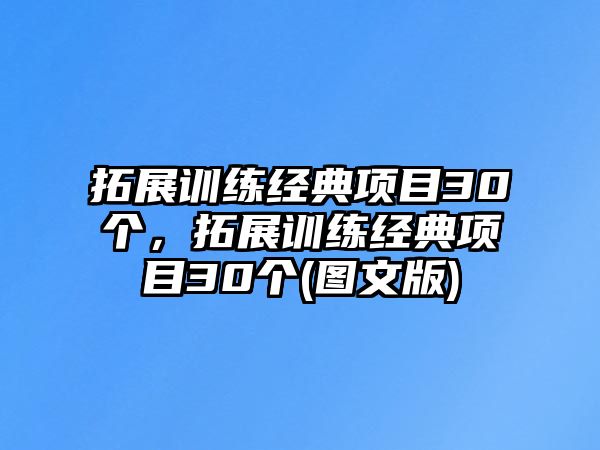 拓展训练经典项目30个，拓展训练经典项目30个(图文版)